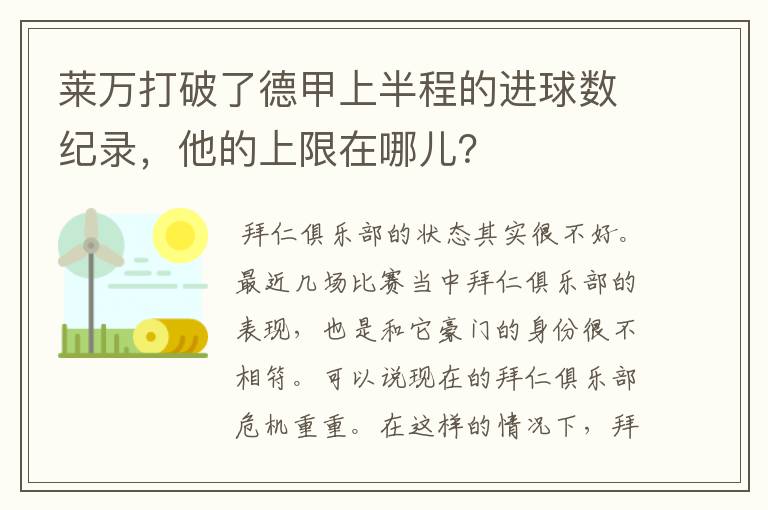 莱万打破了德甲上半程的进球数纪录，他的上限在哪儿?

拜仁俱乐部的状态其实很不好。最近几场比赛当中拜仁俱乐部的表现，也是和它豪门的身份很不相符。可以说现在的拜仁俱乐部危机重重。在这样的情况下，拜